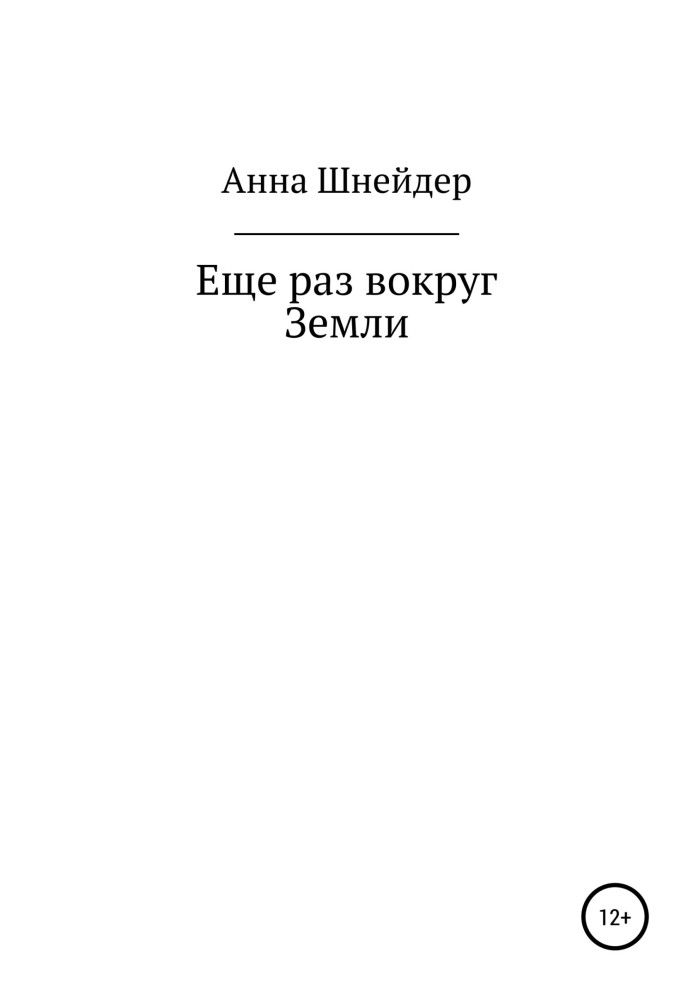 Анна Шнейдер

Еще раз вокруг Земли

12+